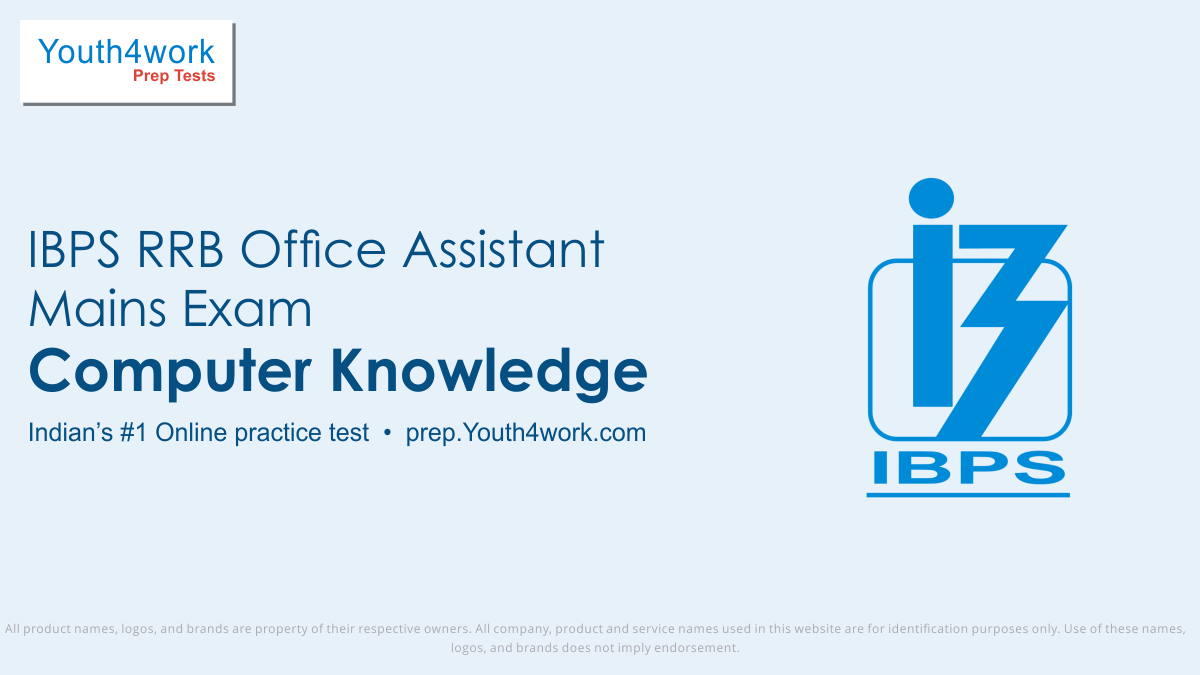 Youth4work
Prep Tests

IBPS RRB Office Assistant Mains Exam
Computer Knowledge

Indian's #1 Online practice test • prep.Youth4work.com

IBPS

All product names, logos, and brands are property of their respective owners. All company, product and service names used in this website are for identification purposes only. Use of these names, logos, and brands does not imply endorsement.